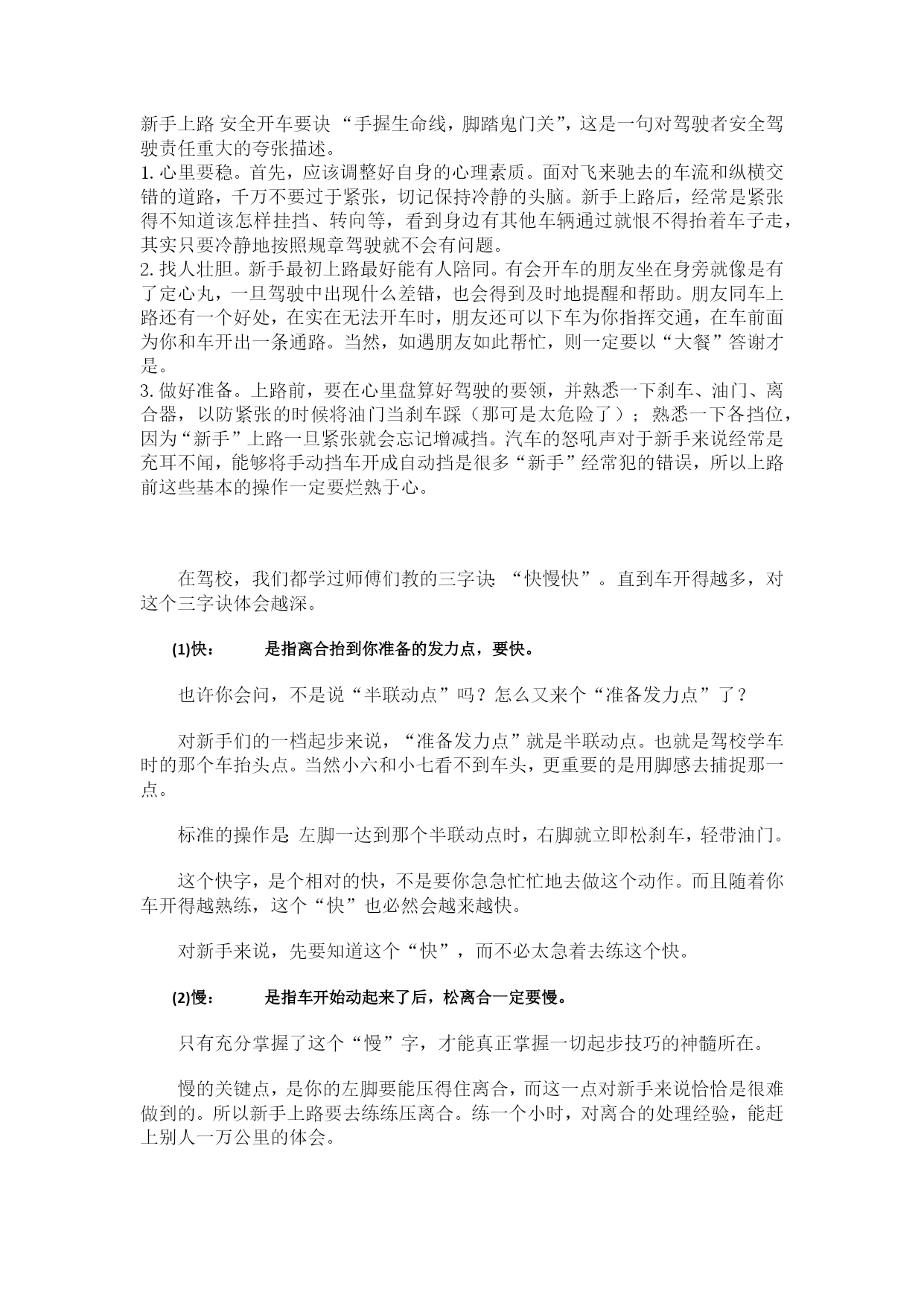 新手上路 安全开车要诀 “手握生命线，脚踏鬼门关”，这是一句对驾驶者安全驾驶责任重大的夸张描述。
1. 心里要稳。首先，应该调整好自身的心理素质。面对飞来驰去的车流和纵横交错的道路，千万不要过于紧张，切记保持冷静的头脑。新手上路后，经常是紧张得不知道该怎样挂挡、转向等，看到身边有其他车辆通过就恨不得抬着车子走，其实只要冷静地按照规章驾驶就不会有问题。
2. 找人壮胆。新手最初上路最好能有人陪同。有会开车的朋友坐在身旁就像是有了定心丸，一旦驾驶中出现什么差错，也会得到及时地提醒和帮助。朋友同车上路还有一个好处，在实在无法开车时，朋友还可以下车为你指挥交通，在车前面为你和车开出一条通路。当然，如遇朋友如此帮忙，则一定要以“大餐”答谢才是。
3. 做好准备。上路前，要在心里盘算好驾驶的要领，并熟悉一下刹车、油门、离合器，以防紧张的时候将油门当刹车踩（那可是太危险了）；熟悉一下各挡位，因为“新手”上路一旦紧张就会忘记增减挡。汽车的怒吼声对于新手来说经常是充耳不闻，能够将手动挡车开成自动挡是很多“新手”经常犯的错误，所以上路前这些基本的操作一定要烂熟于心。

在驾校，我们都学过师傅们教的三字诀：“快慢快”。直到车开得越多，对这个三字诀体会越深。

(1)快： 是指离合抬到你准备的发力点，要快。

也许你会问，不是说“半联动点”吗？怎么又来个“准备发力点”了？

对新手们的一档起步来说，“准备发力点”就是半联动点。也就是驾校学车时的那个车抬头点。当然小六和小七看不到车头，更重要的是用脚感去捕捉那一点。

标准的操作是：左脚一达到那个半联动点时，右脚就立即松刹车，轻带油门。

这个快字，是个相对的快，不是要你急急忙忙地去做这个动作。而且随着你车开得越熟练，这个“快”也必然会越来越快。

对新手来说，先要知道这个“快”，而不必太急着去练这个快。

(2)慢： 是指车开始动起来了后，松离合一定要慢。

只有充分掌握了这个“慢”字，才能真正掌握一切起步技巧的神髓所在。

慢的关键点，是你的左脚要能压得住离合，而这一点对新手来说恰恰是很难做到的。所以新手上路要去练练压离合。练一个小时，对离合的处理经验，能赶上别人一万公里的体会。